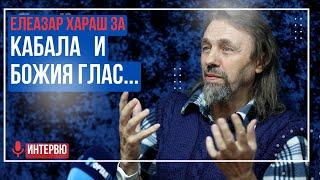 ЕЛЕАЗАР ХАРАШ ЗА
КАБАЛА И
БОЖИЯ ГЛАС...

ИНТЕРВЮ